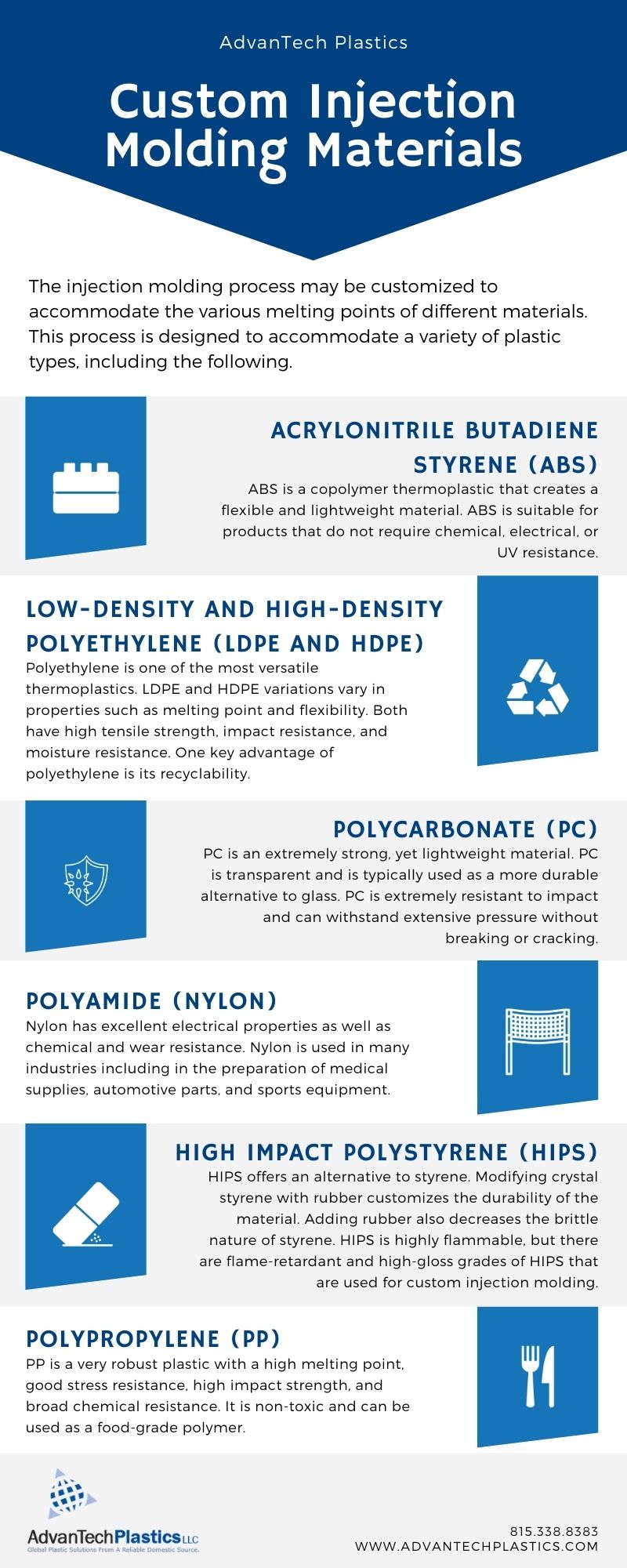 AdvanTech Plastics

Custom Injection Molding Materials

The injection molding process may be customized to accommodate the various melting points of different materials. This process is designed to accommodate a variety of plastic types, including the following.

ACRYLONITRILE BUTADIENE STYRENE (ABS)

ABS is a copolymer thermoplastic that creates a flexible and lightweight material. ABS is suitable for products that do not require chemical, electrical, or UV resistance.

LOW-DENSITY AND HIGH-DENSITY POLYETHYLENE (LDPE AND HDPE)

Polyethylene is one of the most versatile thermoplastics. LDPE and HDPE variations vary in properties such as melting point and flexibility. Both have high tensile strength, impact resistance, and moisture resistance. One key advantage of polyethylene is its recyclability.

POLYCARBONATE (PC)

PC is an extremely strong, yet lightweight material. PC is transparent and is typically used as a more durable alternative to glass. PC is extremely resistant to impact and can withstand extensive pressure without breaking or cracking.

POLYAMIDE (NYLON)

Nylon has excellent electrical properties as well as chemical and wear resistance. Nylon is used in many industries including in the preparation of medical supplies, automotive parts, and sports equipment.

HIGH IMPACT POLYSTYRENE (HIPS)

HIPS offers an alternative to styrene. Modifying crystal styrene with rubber customizes the durability of the material. Adding rubber also decreases the brittle nature of styrene. HIPS is highly flammable, but there are flame-retardant and high-gloss grades of HIPS that are used for custom injection molding.

POLYPROPYLENE (PP)

PP is a very robust plastic with a high melting point, good stress resistance, high impact strength, and broad chemical resistance. It is non-toxic and can be used as a food-grade polymer.

AdvanTechPlastics LLC
Global Plastic Solutions From A Reliable Domestic Source.

815.338.8383
WWW.ADVANTECHPLASTICS.COM